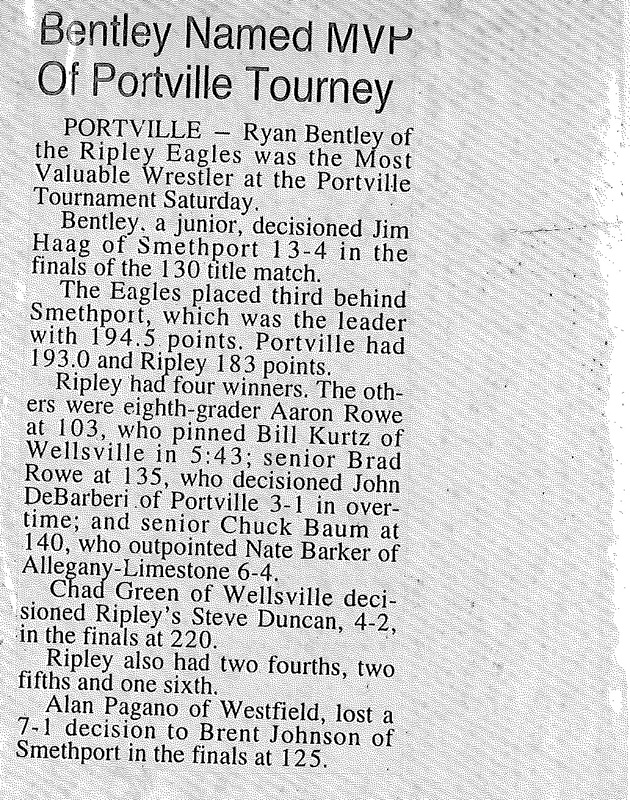 Bentley Named MVP Of Portville Tourney

PORTVILLE – Ryan Bentley of the Ripley Eagles was the Most Valuable Wrestler at the Portville Tournament Saturday.

Bentley, a junior, decisioned Jim Haag of Smethport 13-4 in the finals of the 130 title match.

The Eagles placed third behind Smethport, which was the leader with 194.5 points. Portville had 193.0 and Ripley 183 points.

Ripley had four winners. The others were eighth-grader Aaron Rowe at 103, who pinned Bill Kurtz of Wellsville in 5:43; senior Brad Rowe at 135, who decisioned John DeBarberi of Portville 3-1 in overtime; and senior Chuck Baum at 140, who outpointed Nate Barker of Allegany-Limestone 6-4.

Chad Green of Wellsville decisioned Ripley's Steve Duncan, 4-2, in the finals at 220.

Ripley also had two fourths, two fifths and one sixth.

Alan Pagano of Westfield, lost a 7-1 decision to Brent Johnson of Smethport in the finals at 125.